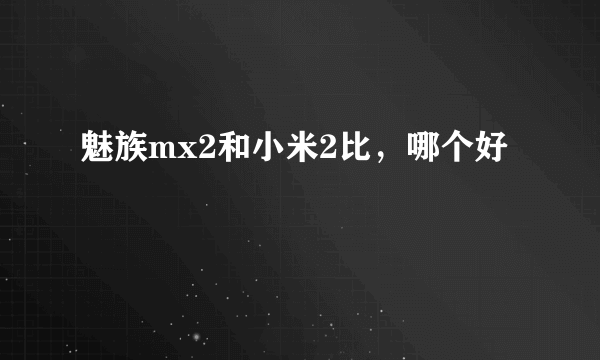 魅族mx2和小米2比，哪个好